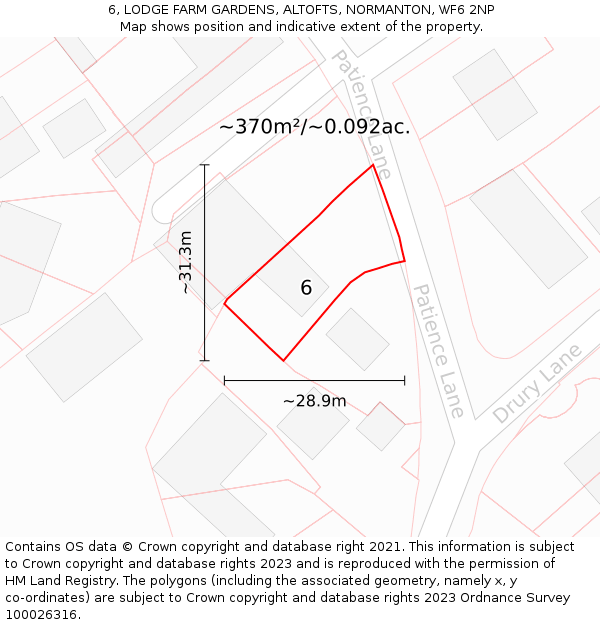 6, LODGE FARM GARDENS, ALTOFTS, NORMANTON, WF6 2NP
Map shows position and indicative extent of the property.

Patience Lane

~370m²/~0.092ac.

~31.3m

6

Patience Lane

Drury Lane

~28.9m

Contains OS data © Crown copyright and database right 2021. This information is subject to Crown copyright and database rights 2023 and is reproduced with the permission of HM Land Registry. The polygons (including the associated geometry, namely x, y co-ordinates) are subject to Crown copyright and database rights 2023 Ordnance Survey 100026316.